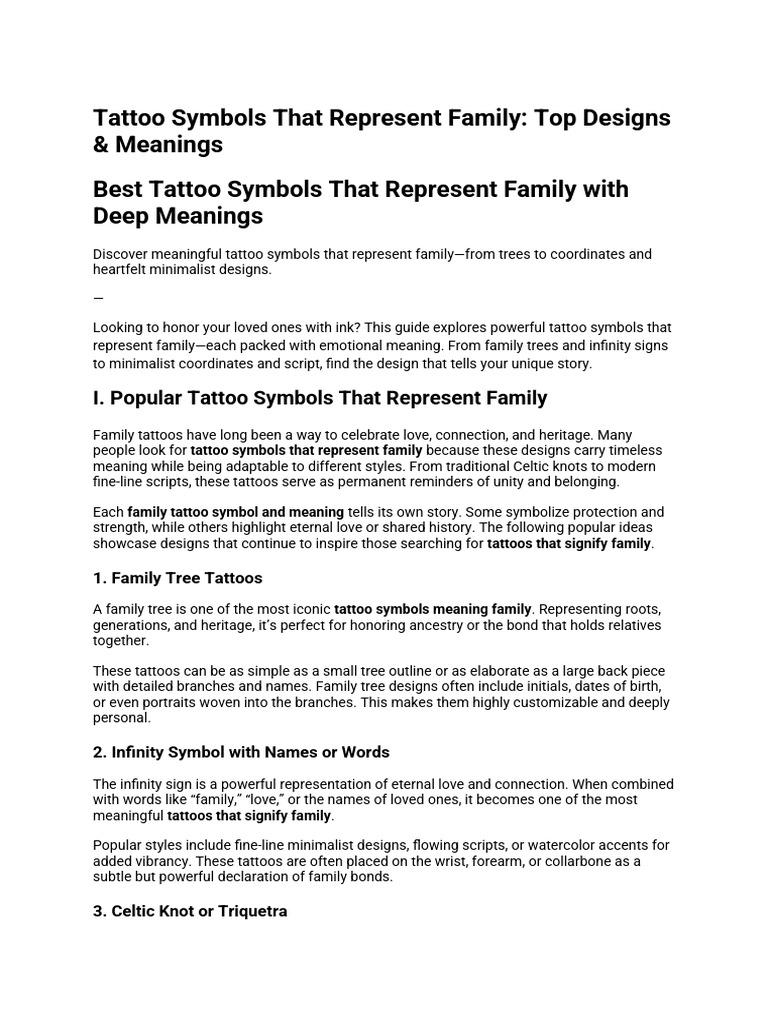 Tattoo Symbols That Represent Family: Top Designs & Meanings

Best Tattoo Symbols That Represent Family with Deep Meanings

Discover meaningful tattoo symbols that represent family—from trees to coordinates and heartfelt minimalist designs.

—

Looking to honor your loved ones with ink? This guide explores powerful tattoo symbols that represent family—each packed with emotional meaning. From family trees and infinity signs to minimalist coordinates and script, find the design that tells your unique story.

I. Popular Tattoo Symbols That Represent Family

Family tattoos have long been a way to celebrate love, connection, and heritage. Many people look for tattoo symbols that represent family because these designs carry timeless meaning while being adaptable to different styles. From traditional Celtic knots to modern fine-line scripts, these tattoos serve as permanent reminders of unity and belonging.

Each family tattoo symbol and meaning tells its own story. Some symbolize protection and strength, while others highlight eternal love or shared history. The following popular ideas showcase designs that continue to inspire those searching for tattoos that signify family.

1. Family Tree Tattoos

A family tree is one of the most iconic tattoo symbols meaning family. Representing roots, generations, and heritage, it's perfect for honoring ancestry or the bond that holds relatives together.

These tattoos can be as simple as a small tree outline or as elaborate as a large back piece with detailed branches and names. Family tree designs often include initials, dates of birth, or even portraits woven into the branches. This makes them highly customizable and deeply personal.

2. Infinity Symbol with Names or Words

The infinity sign is a powerful representation of eternal love and connection. When combined with words like "family," "love," or the names of loved ones, it becomes one of the most meaningful tattoos that signify family.

Popular styles include fine-line minimalist designs, flowing scripts, or watercolor accents for added vibrancy. These tattoos are often placed on the wrist, forearm, or collarbone as a subtle but powerful declaration of family bonds.

3. Celtic Knot or Triquetra